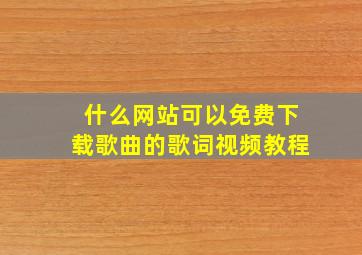 什么网站可以免费下载歌曲的歌词视频教程